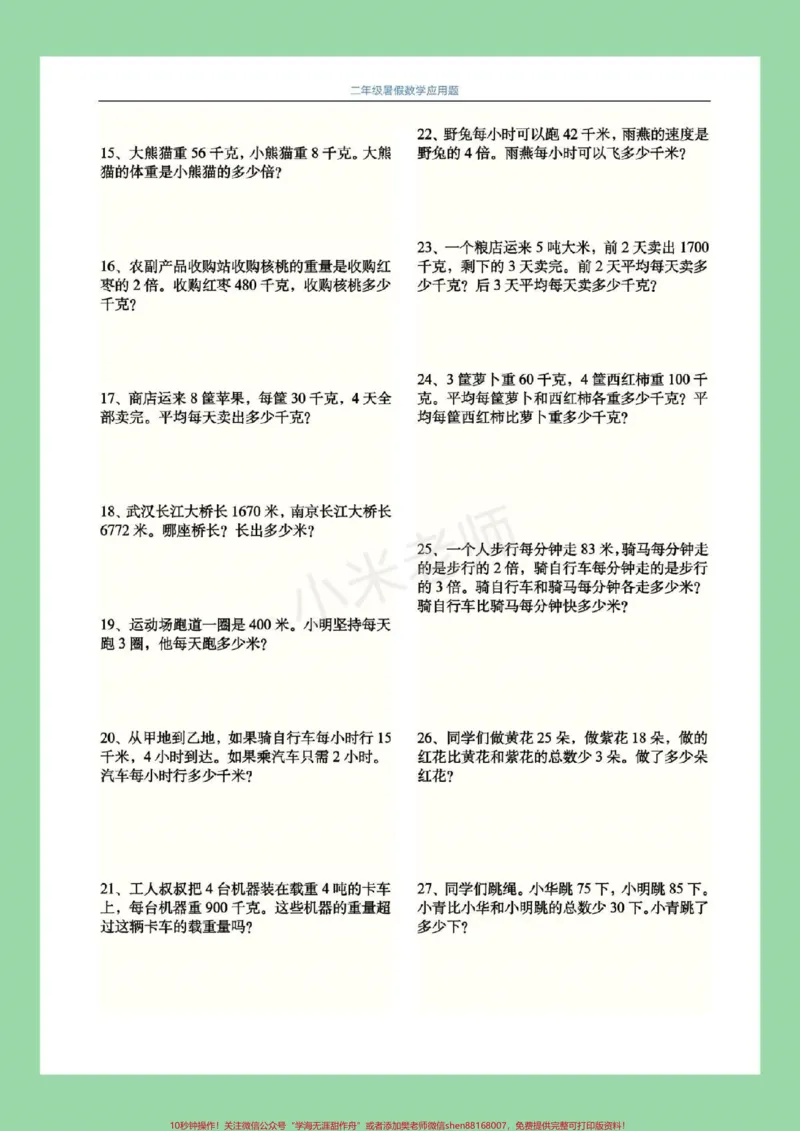 二年级暑假数学应用题

15、大熊猫重56千克，小熊猫重8千克。大熊猫的体重是小熊猫的多少倍？

16、农副产品收购站收购核桃的重量是收购红枣的2倍。收购红枣480千克，收购核桃多少千克？

17、商店运来8筐苹果，每筐30千克，4天全部卖完。平均每天卖出多少千克？

18、武汉长江大桥长1670米，南京长江大桥长6772米。哪座桥长？长出多少米？

19、运动场跑道一圈是400米。小明坚持每天跑3圈，他每天跑多少米？

20、从甲地到乙地，如果骑自行车每小时行15千米，4小时到达。如果乘汽车只需2小时。汽车每小时行多少千米？

21、工人叔叔把4台机器装在载重4吨的卡车上，每台机器重900千克。这些机器的重量超过这辆卡车的载重量吗？

22、野兔每小时可以跑42千米，雨燕的速度是野兔的4倍。雨燕每小时可以飞多少千米？

23、一个粮店运来5吨大米，前2天卖出1700千克，剩下的3天卖完。前2天平均每天卖多少千克？后3天平均每天卖多少千克？

24、3筐萝卜重60千克，4筐西红柿重100千克。平均每筐萝卜和西红柿各重多少千克？平均每筐西红柿比萝卜重多少千克？

25、一个人步行每分钟走83米，骑马每分钟走的是步行的2倍，骑自行车每分钟走的是步行的3倍。骑自行车和骑马每分钟各走多少米？骑自行车比骑马每分钟快多少米？

26、同学们做黄花25朵，做紫花18朵，做的红花比黄花和紫花的总数少3朵。做了多少朵红花？

27、同学们跳绳。小华跳75下，小明跳85下。小青比小华和小明跳的总数少30下。小青跳了多少下？

10秒钟操作！关注微信公众号“学海无涯甜作舟”或者添加樊老师微信shen88168007，免费提供完整可打印版资料！

小米老师